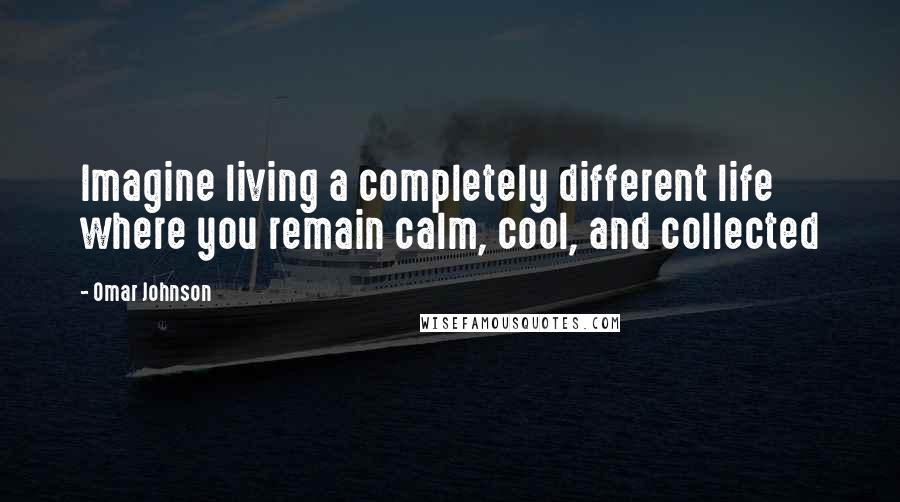 Imagine living a completely different life where you remain calm, cool, and collected

- Omar Johnson

WISEFAMOUSQUOTES.COM